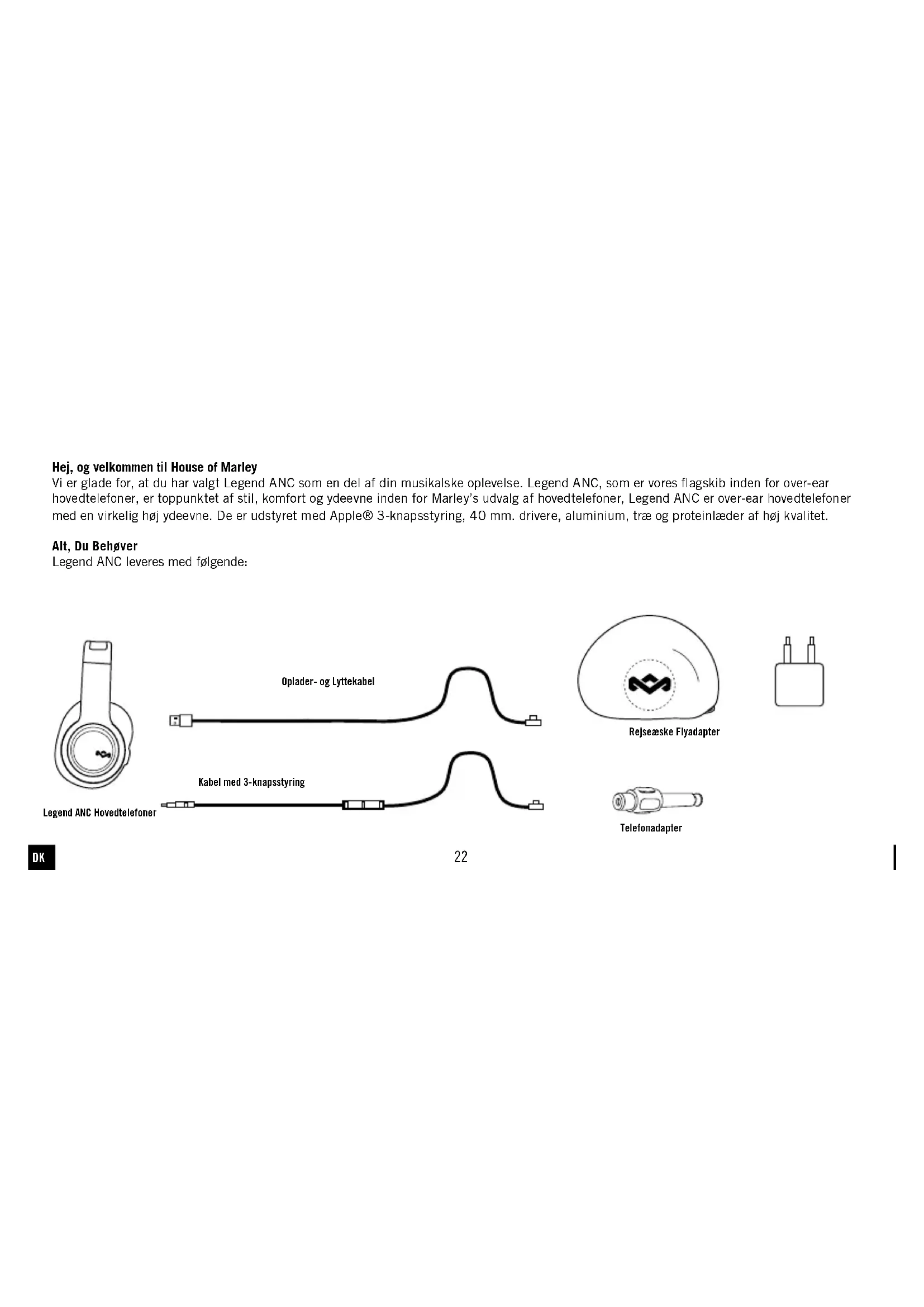 **Hej, og velkommen til House of Marley**
Vi er glade for, at du har valgt Legend ANC som en del af din musikalske oplevelse. Legend ANC, som er vores flagskib inden for over-ear hovedtelefoner, er toppunktet af stil, komfort og ydeevne inden for Marley's udvalg af hovedtelefoner, Legend ANC er over-ear hovedtelefoner med en virkelig høj ydeevne. De er udstyret med Apple® 3-knapsstyring, 40 mm. drivere, aluminium, træ og proteinlæder af høj kvalitet.

**Alt, Du Behøver**
Legend ANC leveres med følgende:

Oplader- og Lyttekabel

Rejseæske Flyadapter

Kabel med 3-knapsstyring

Legend ANC Hovedtelefoner

Telefonadapter

DK

22